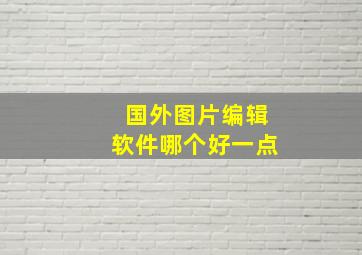 国外图片编辑
软件哪个好一点